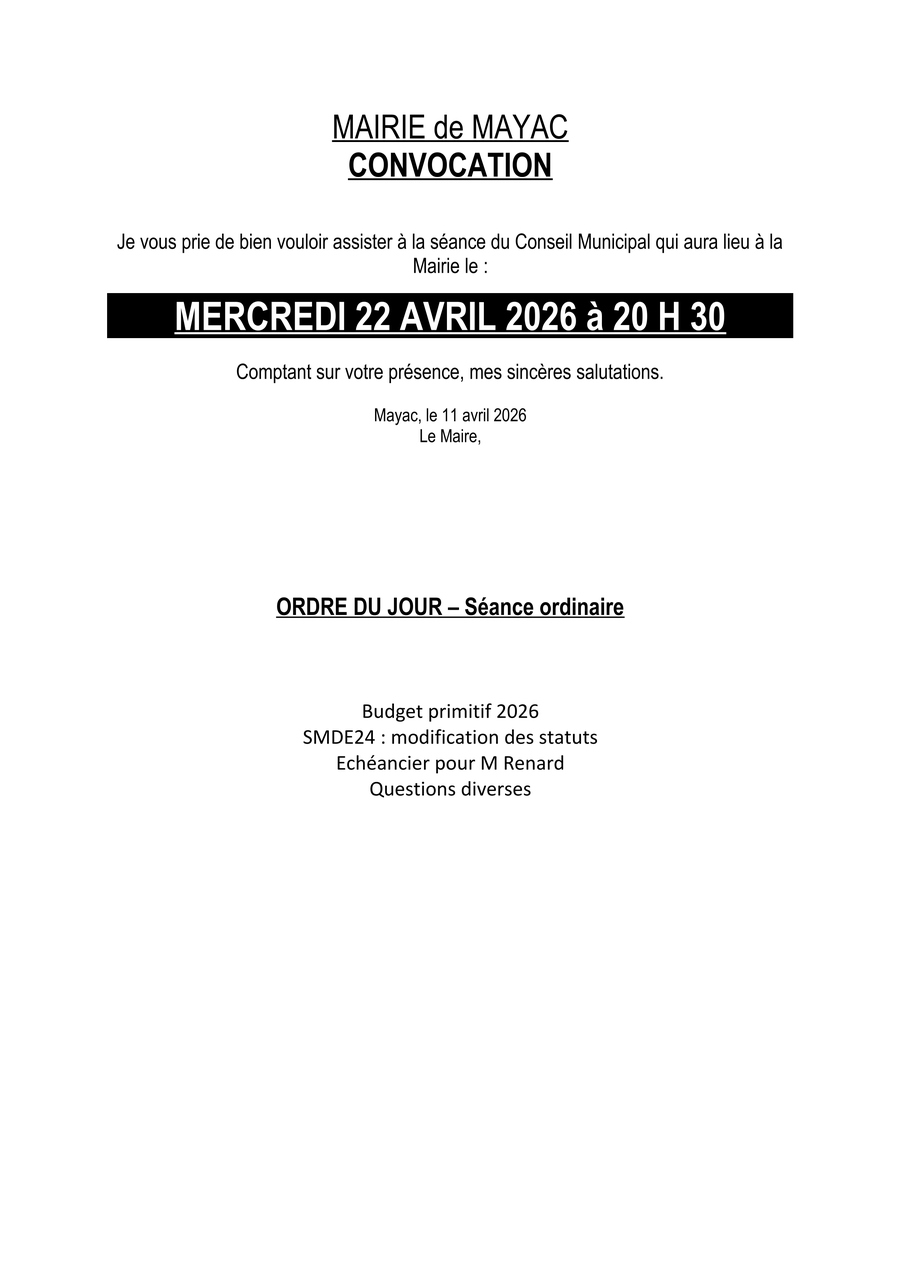 MAIRIE de MAYAC
CONVOCATION

Je vous prie de bien vouloir assister à la séance du Conseil Municipal qui aura lieu à la Mairie le :

MERCREDI 22 AVRIL 2026 à 20 H 30

Comptant sur votre présence, mes sincères salutations.

Mayac, le 11 avril 2026
Le Maire,

ORDRE DU JOUR – Séance ordinaire

Budget primitif 2026
SMDE24 : modification des statuts
Echéancier pour M Renard
Questions diverses